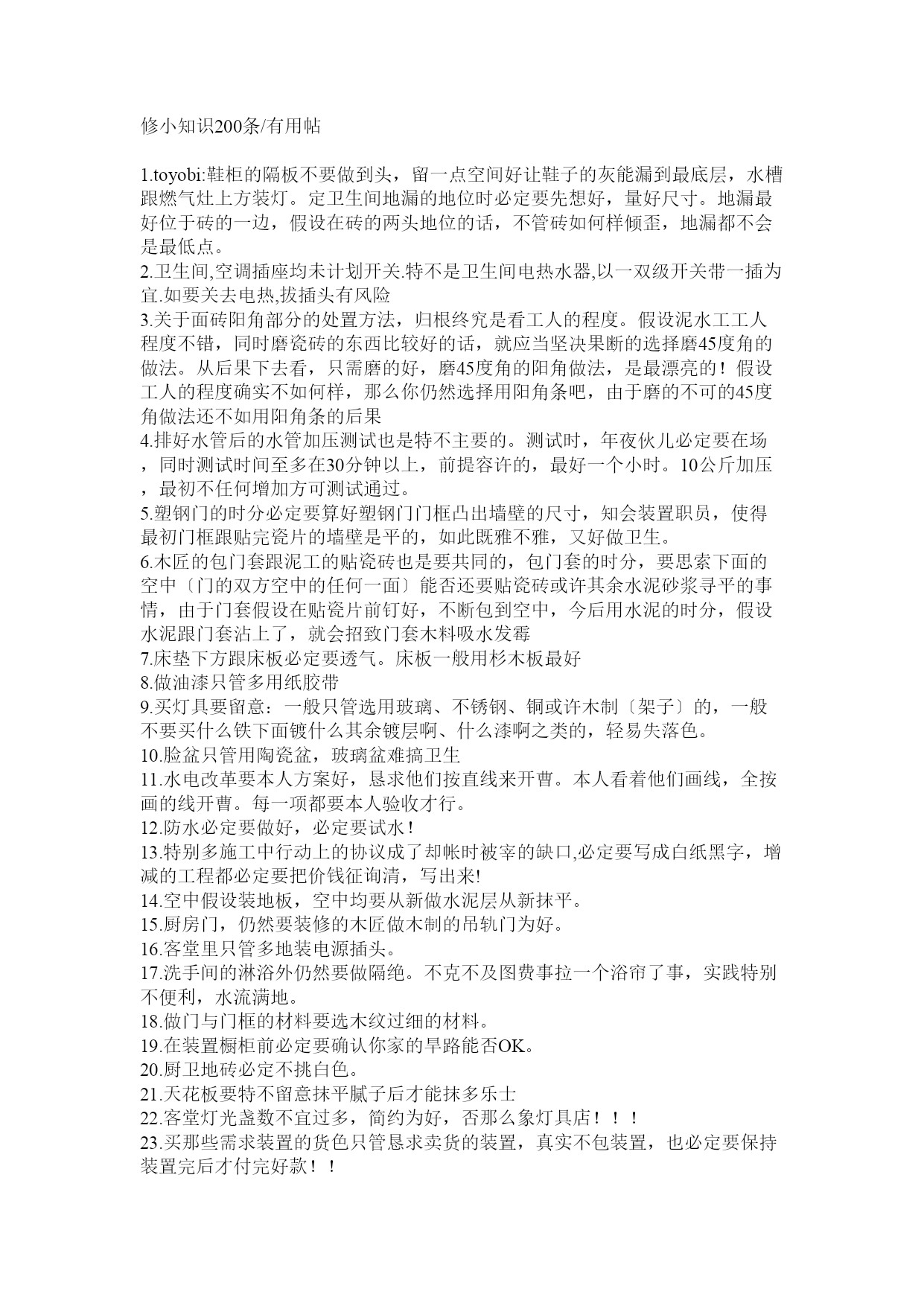 修小知识200条/有用帖

1.toyobi:鞋柜的隔板不要做到头，留一点空间好让鞋子的灰能漏到最底层，水槽跟燃气灶上方装灯。定卫生间地漏的地位时必定要先想好，量好尺寸。地漏最好位于砖的一边，假设在砖的两头地位的话，不管砖如何样倾歪，地漏都不会是最低点。
2.卫生间,空调插座均未计划开关.特不是卫生间电热水器,以一双级开关带一插为宜.如要关去电热,拔插头有风险
3.关于面砖阳角部分的处置方法，归根终究是看工人的程度。假设泥水工工人程度不错，同时磨瓷砖的东西比较好的话，就应当坚决果断的选择磨45度角的做法。从后果下去看，只需磨的好，磨45度角的阳角做法，是最漂亮的！假设工人的程度确实不如何样，那么你仍然选择用阳角条吧，由于磨的不可的45度角做法还不如用阳角条的后果
4.排好水管后的水管加压测试也是特不主要的。测试时，年夜伙儿必定要在场，同时测试时间至多在30分钟以上，前提容许的，最好一个小时。10公斤加压，最初不任何增加方可测试通过。
5.塑钢门的时分必定要算好塑钢门门框凸出墙壁的尺寸，知会装置职员，使得最初门框跟贴完瓷片的墙壁是平的，如此既雅不雅，又好做卫生。
6.木匠的包门套跟泥工的贴瓷砖也是要共同的，包门套的时分，要思索下面的空中〔门的双方空中的任何一面〕能否还要贴瓷砖或许其余水泥砂浆寻平的事情，由于门套假设在贴瓷片前钉好，不断包到空中，今后用水泥的时分，假设水泥跟门套沾上了，就会招致门套木料吸水发霉
7.床垫下方跟床板必定要透气。床板一般用杉木板最好
8.做油漆只管多用纸胶带
9.买灯具要留意：一般只管选用玻璃、不锈钢、铜或许木制〔架子〕的，一般不要买什么铁下面镀什么其余镀层啊、什么漆啊之类的，轻易失落色。
10.脸盆只管用陶瓷盆，玻璃盆难搞卫生
11.水电改革要本人方案好，恳求他们按直线来开曹。本人看着他们画线，全按画的线开曹。每一项都要本人验收才行。
12.防水必定要做好，必定要试水！
13.特别多施工中行动上的协议成了却帐时被宰的缺口,必定要写成白纸黑字，增减的工程都必定要把价钱征询清，写出来!
14.空中假设装地板，空中均要从新做水泥层从新抹平。
15.厨房门，仍然要装修的木匠做木制的吊轨门为好。
16.客堂里只管多地装电源插头。
17.洗手间的淋浴外仍然要做隔绝。不克不及图费事拉一个浴帘了事，实践特别不便利，水流满地。
18.做门与门框的材料要选木纹过细的材料。
19.在装置橱柜前必定要确认你家的旱路能否OK。
20.厨卫地砖必定不挑白色。
21.天花板要特不留意抹平腻子后才能抹多乐士
22.客堂灯光盏数不宜过多，简约为好，否那么象灯具店！！！
23.买那些需求装置的货色只管恳求卖货的装置，真实不包装置，也必定要保持装置完后才付完好款！！